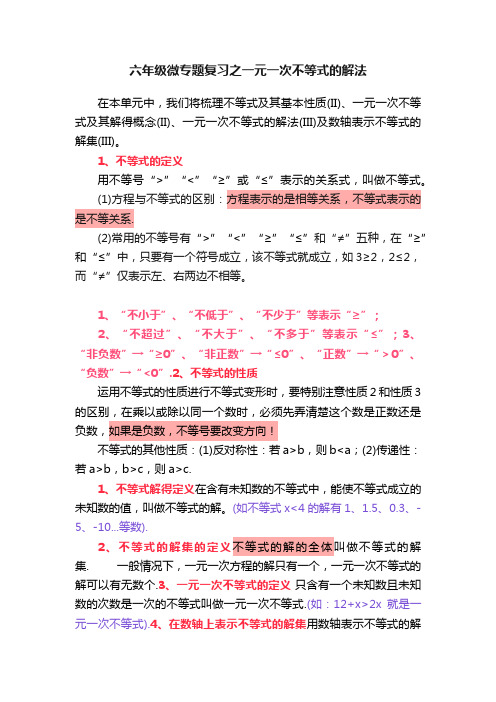 六年级微专题复习之一元一次不等式的解法

在本单元中，我们将梳理不等式及其基本性质(II)、一元一次不等式及其解得概念(II)、一元一次不等式的解法(III)及数轴表示不等式的解集(III)。

1、不等式的定义

用不等号“>”“<”“≥”或“≤”表示的关系式，叫做不等式。

(1)方程与不等式的区别：方程表示的是相等关系，不等式表示的是不等关系.

(2)常用的不等号有“>”“<”“≥”“≤”和“≠”五种，在“≥”和“≤”中，只要有一个符号成立，该不等式就成立，如 3≥2，2≤2，而“≠”仅表示左、右两边不相等。

1、“不小于”、“不低于”、“不少于”等表示“≥”；

2、“不超过”、“不大于”、“不多于”等表示“≤”；3、“非负数”→“≥0”、“非正数”→“≤0”、“正数”→“>0”、“负数”→“<0”.2、不等式的性质

运用不等式的性质进行不等式变形时，要特别注意性质 2 和性质 3 的区别，在乘以或除以同一个数时，必须先弄清楚这个数是正数还是负数，如果是负数，不等号要改变方向！

不等式的其他性质：(1)反对称性：若 a>b，则 b<a；(2)传递性：若 a>b，b>c，则 a>c.

1、不等式解得定义在含有未知数的不等式中，能使不等式成立的未知数的值，叫做不等式的解。(如不等式 x<4 的解有 1、1.5、0.3、-5、-10...等数).

2、不等式的解集的定义不等式的解的全体叫做不等式的解集. 一般情况下，一元一次方程的解只有一个，一元一次不等式的解可以有无数个.3、一元一次不等式的定义 只含有一个未知数且未知数的次数是一次的不等式叫做一元一次不等式.(如：12+x>2x 就是一元一次不等式).4、在数轴上表示不等式的解集用数轴表示不等式的解